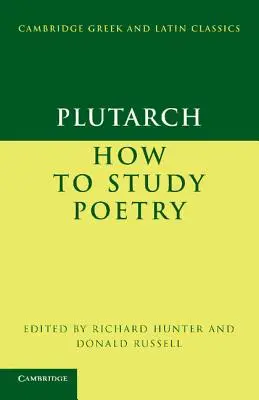 CAMBRIDGE GREEK AND LATIN CLASSICS

PLUTARCH

HOW TO STUDY POETRY

EDITED BY RICHARD HUNTER AND DONALD RUSSELL

CAMBRIDGE